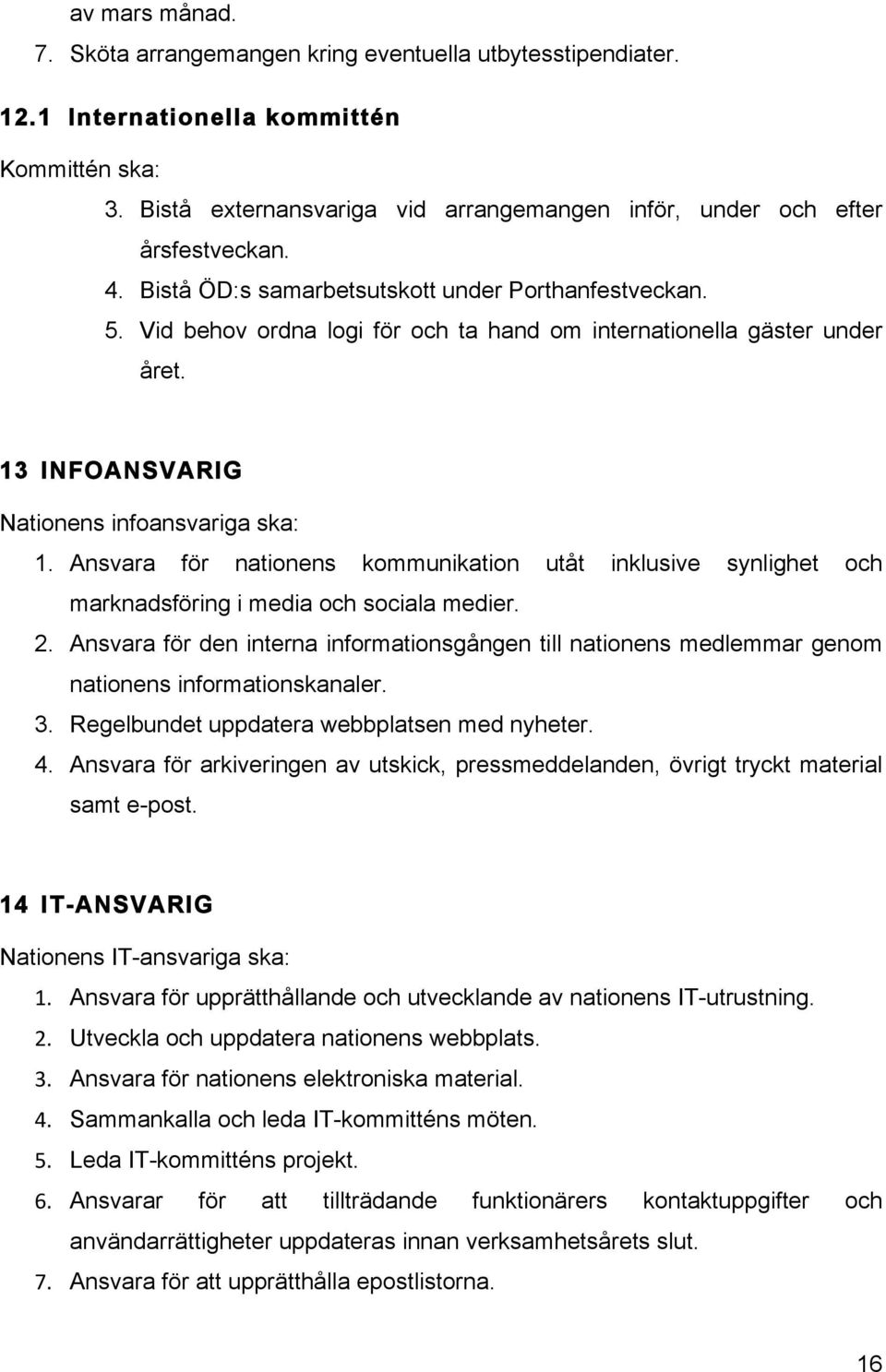 av mars månad.
7. Sköta arrangemangen kring eventuella utbytesstipendiater.

12.1 Internationella kommittén

Kommittén ska:
3. Bistå externansvariga vid arrangemangen inför, under och efter årsfestveckan.
4. Bistå ÖD:s samarbetsutskott under Porthanfestveckan.
5. Vid behov ordna logi för och ta hand om internationella gäster under året.

13 INFOANSVARIG

Nationens infoansvariga ska:
1. Ansvara för nationens kommunikation utåt inklusive synlighet och marknadsföring i media och sociala medier.
2. Ansvara för den interna informationsgången till nationens medlemmar genom nationens informationskanaler.
3. Regelbundet uppdatera webbplatsen med nyheter.
4. Ansvara för arkiveringen av utskick, pressmeddelanden, övrigt tryckt material samt e-post.

14 IT-ANSVARIG

Nationens IT-ansvariga ska:
1. Ansvara för upprätthållande och utvecklande av nationens IT-utrustning.
2. Utveckla och uppdatera nationens webbplats.
3. Ansvara för nationens elektroniska material.
4. Sammankalla och leda IT-kommitténs möten.
5. Leda IT-kommitténs projekt.
6. Ansvarar för att tillträdande funktionärers kontaktuppgifter och användarrättigheter uppdateras innan verksamhetsårets slut.
7. Ansvara för att upprätthålla epostlistorna.

16